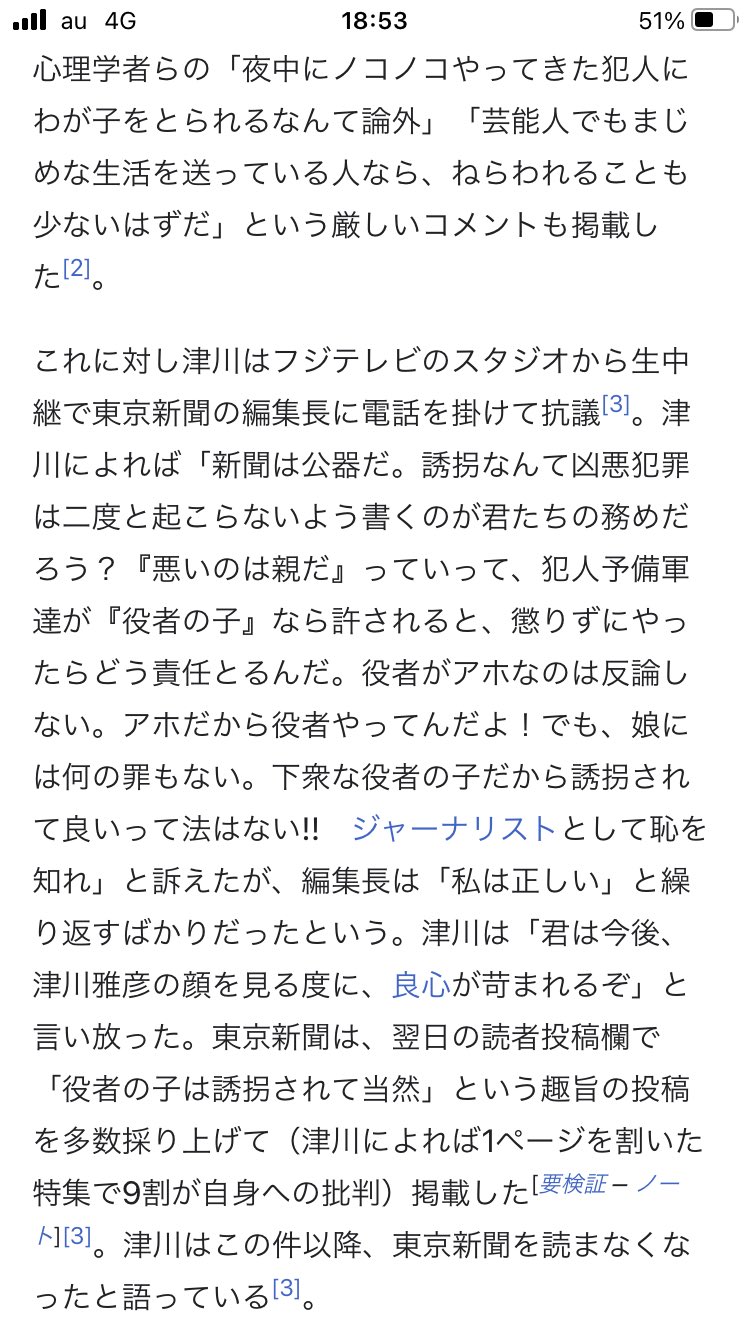 au 4G 18:53 51%

心理学者らの「夜中にノコノコやってきた犯人にわが子をとられるなんて論外」「芸能人でもまじめな生活を送っている人なら、ねらわれることも少ないはずだ」という厳しいコメントも掲載した[2]。

これに対し津川はフジテレビのスタジオから生中継で東京新聞の編集長に電話を掛けて抗議[3]。津川によれば「新聞は公器だ。誘拐なんて凶悪犯罪は二度と起こらないよう書くのが君たちの務めだろう？『悪いのは親だ』っていって、犯人予備軍達が『役者の子』なら許されると、懲りずにやったらどう責任とるんだ。役者がアホなのは反論しない。アホだから役者やってんだよ！でも、娘には何の罪もない。下衆な役者の子だから誘拐されて良いって法はない!! ジャーナリストとして恥を知れ」と訴えたが、編集長は「私は正しい」と繰り返すばかりだったという。津川は「君は今後、津川雅彦の顔を見る度に、良心が苛まれるぞ」と言い放った。東京新聞は、翌日の読者投稿欄で「役者の子は誘拐されて当然」という趣旨の投稿を多数採り上げて（津川によれば1ページを割いた特集で9割が自身への批判）掲載した[要検証 – ノート][3]。津川はこの件以降、東京新聞を読まなくなったと語っている[3]。